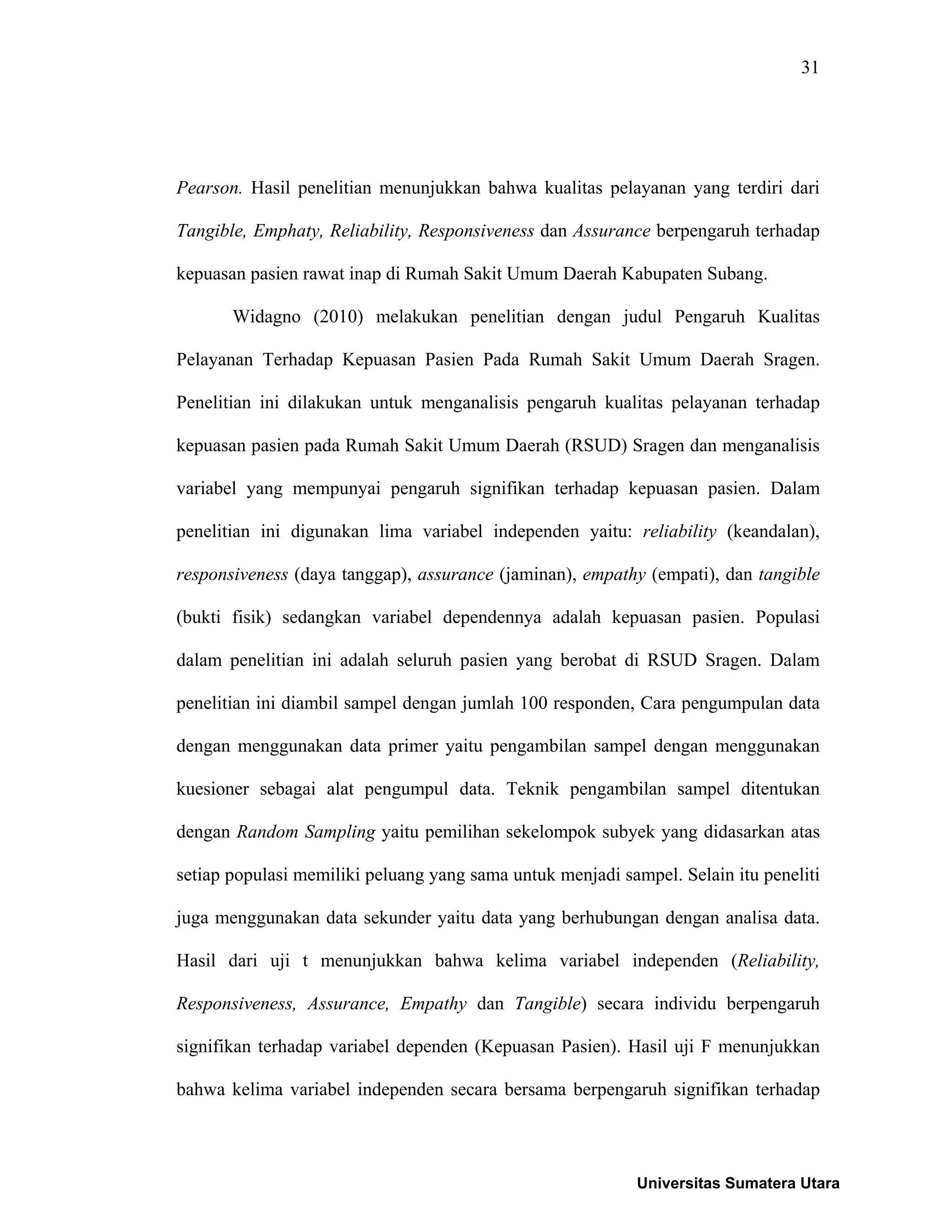 31

Pearson. Hasil penelitian menunjukkan bahwa kualitas pelayanan yang terdiri dari Tangible, Emphaty, Reliability, Responsiveness dan Assurance berpengaruh terhadap kepuasan pasien rawat inap di Rumah Sakit Umum Daerah Kabupaten Subang.

Widagno (2010) melakukan penelitian dengan judul Pengaruh Kualitas Pelayanan Terhadap Kepuasan Pasien Pada Rumah Sakit Umum Daerah Sragen. Penelitian ini dilakukan untuk menganalisis pengaruh kualitas pelayanan terhadap kepuasan pasien pada Rumah Sakit Umum Daerah (RSUD) Sragen dan menganalisis variabel yang mempunyai pengaruh signifikan terhadap kepuasan pasien. Dalam penelitian ini digunakan lima variabel independen yaitu: reliability (keandalan), responsiveness (daya tanggap), assurance (jaminan), empathy (empati), dan tangible (bukti fisik) sedangkan variabel dependennya adalah kepuasan pasien. Populasi dalam penelitian ini adalah seluruh pasien yang berobat di RSUD Sragen. Dalam penelitian ini diambil sampel dengan jumlah 100 responden, Cara pengumpulan data dengan menggunakan data primer yaitu pengambilan sampel dengan menggunakan kuesioner sebagai alat pengumpul data. Teknik pengambilan sampel ditentukan dengan Random Sampling yaitu pemilihan sekelompok subyek yang didasarkan atas setiap populasi memiliki peluang yang sama untuk menjadi sampel. Selain itu peneliti juga menggunakan data sekunder yaitu data yang berhubungan dengan analisa data. Hasil dari uji t menunjukkan bahwa kelima variabel independen (Reliability, Responsiveness, Assurance, Empathy dan Tangible) secara individu berpengaruh signifikan terhadap variabel dependen (Kepuasan Pasien). Hasil uji F menunjukkan bahwa kelima variabel independen secara bersama berpengaruh signifikan terhadap

Universitas Sumatera Utara